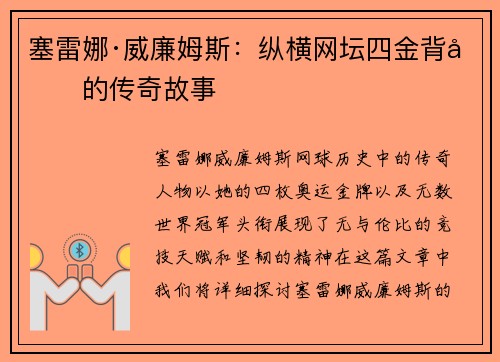 塞雷娜·威廉姆斯：纵横网坛四金背å的传奇故事

塞雷娜威廉姆斯网球历史中的传奇人物以她的四枚奥运金牌以及无数世界冠军头衔展现了无与伦比的竞技天赋和坚韧的精神在这篇文章中我们将详细探讨塞雷娜威廉姆斯的